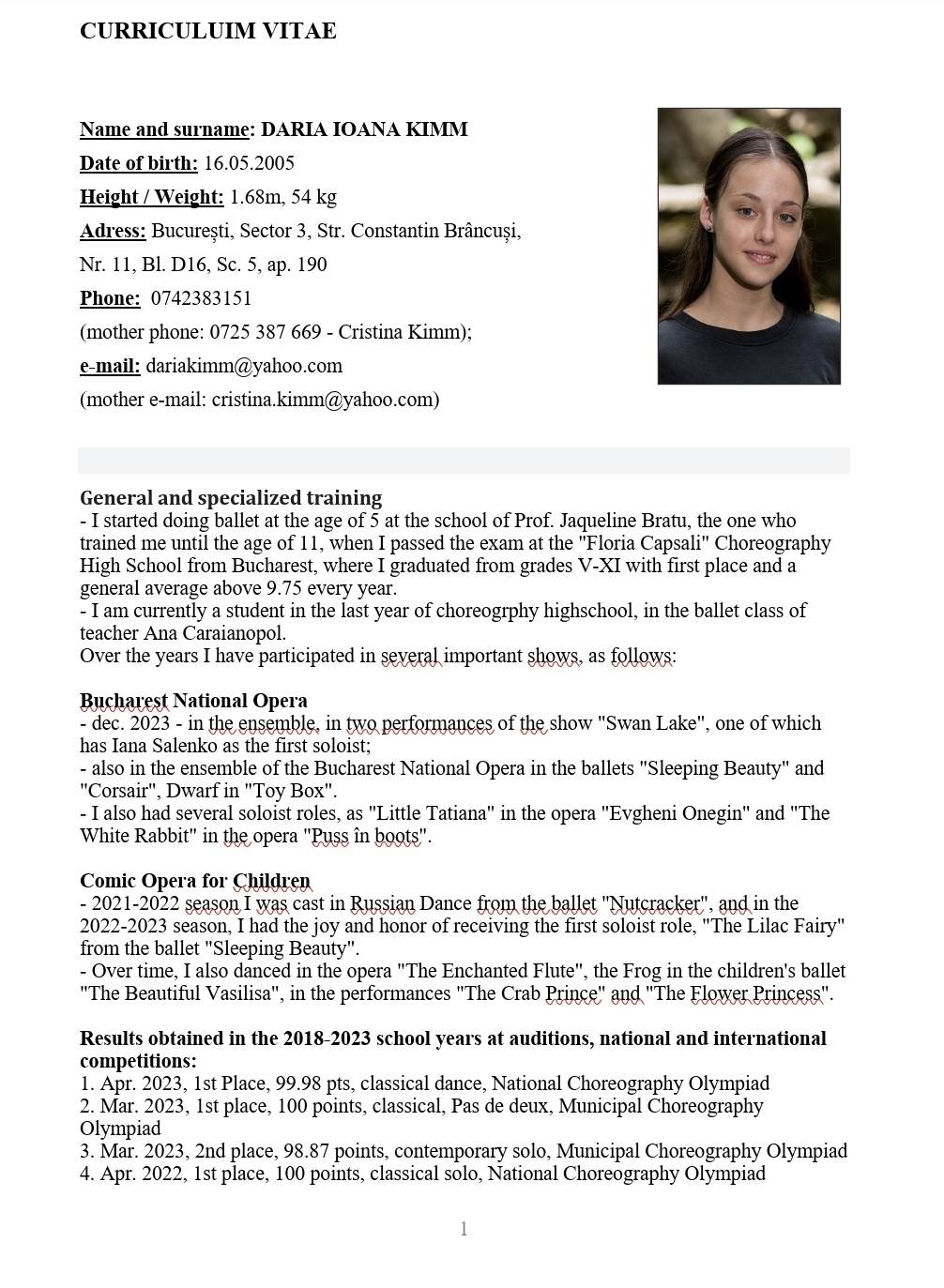 CURRICULUIM VITAE

Name and surname: DARIA IOANA KIMM
Date of birth: 16.05.2005
Height / Weight: 1.68m, 54 kg
Adress: București, Sector 3, Str. Constantin Brâncuși, Nr. 11, Bl. D16, Sc. 5, ap. 190
Phone: 0742383151
(mother phone: 0725 387 669 - Cristina Kimm);
e-mail: dariakimm@yahoo.com
(mother e-mail: cristina.kimm@yahoo.com)

General and specialized training
- I started doing ballet at the age of 5 at the school of Prof. Jaqueline Bratu, the one who trained me until the age of 11, when I passed the exam at the "Floria Capsali" Choreography High School from Bucharest, where I graduated from grades V-XI with first place and a general average above 9.75 every year.
- I am currently a student in the last year of choreogrphy highschool, in the ballet class of teacher Ana Caraianopol.
Over the years I have participated in several important shows, as follows:

Bucharest National Opera
- dec. 2023 - in the ensemble, in two performances of the show "Swan Lake", one of which has Iana Salenko as the first soloist;
- also in the ensemble of the Bucharest National Opera in the ballets "Sleeping Beauty" and "Corsair", Dwarf in "Toy Box".
- I also had several soloist roles, as "Little Tatiana" in the opera "Evgheni Onegin" and "The White Rabbit" in the opera "Puss în boots".

Comic Opera for Children
- 2021-2022 season I was cast in Russian Dance from the ballet "Nutcracker", and in the 2022-2023 season, I had the joy and honor of receiving the first soloist role, "The Lilac Fairy" from the ballet "Sleeping Beauty".
- Over time, I also danced in the opera "The Enchanted Flute", the Frog in the children's ballet "The Beautiful Vasilisa", in the performances "The Crab Prince" and "The Flower Princess".

Results obtained in the 2018-2023 school years at auditions, national and international competitions:
1. Apr. 2023, 1st Place, 99.98 pts, classical dance, National Choreography Olympiad
2. Mar. 2023, 1st place, 100 points, classical, Pas de deux, Municipal Choreography Olympiad
3. Mar. 2023, 2nd place, 98.87 points, contemporary solo, Municipal Choreography Olympiad
4. Apr. 2022, 1st place, 100 points, classical solo, National Choreography Olympiad

1